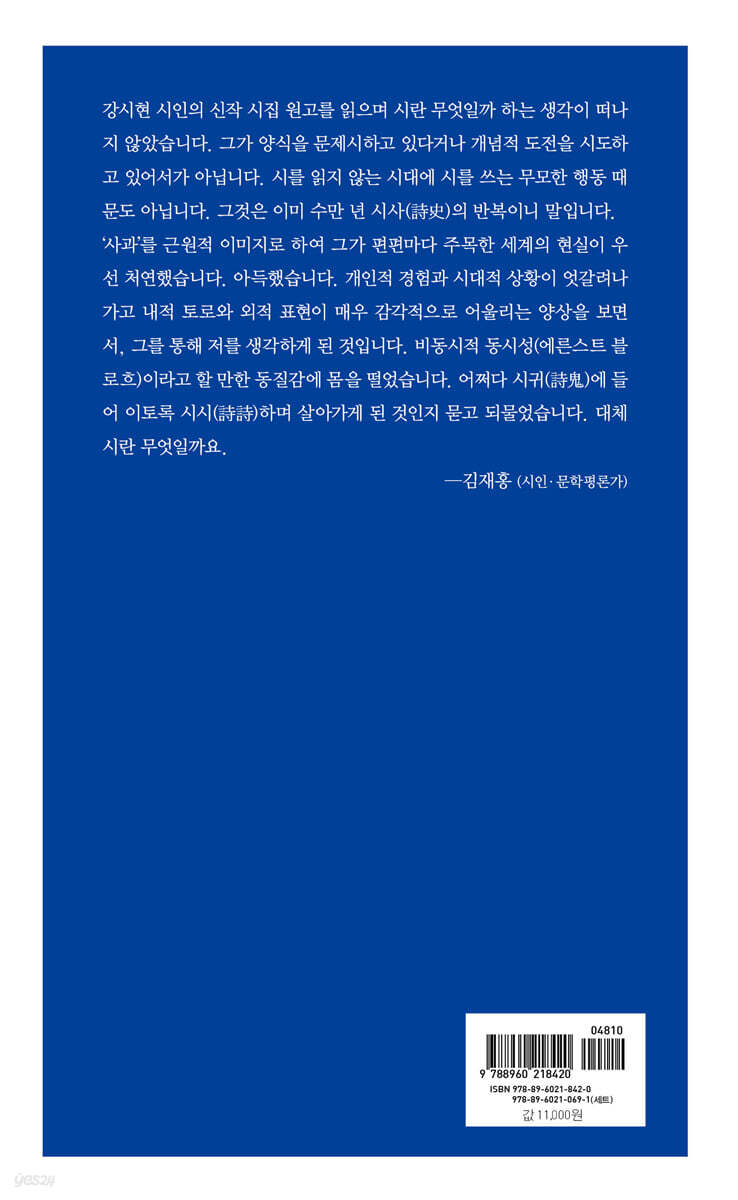 강시현 시인의 신작 시집 원고를 읽으며 시란 무엇일까 하는 생각이 떠나지 않았습니다. 그가 양식을 문제시하고 있다거나 개념적 도전을 시도하고 있어서가 아닙니다. 시를 읽지 않는 시대에 시를 쓰는 무모한 행동 때문도 아닙니다. 그것은 이미 수만 년 시사(詩史)의 반복이니 말입니다. '사과'를 근원적 이미지로 하여 그가 편편마다 주목한 세계의 현실이 우선 처연했습니다. 아득했습니다. 개인적 경험과 시대적 상황이 엇갈려나가고 내적 토로와 외적 표현이 매우 감각적으로 어울리는 양상을 보면서, 그를 통해 저를 생각하게 된 것입니다. 비동시적 동시성(에른스트 블로흐)이라고 할 만한 동질감에 몸을 떨었습니다. 어쩌다 시귀(詩鬼)에 들어 이토록 시시(詩詩)하며 살아가게 된 것인지 묻고 되물었습니다. 대체 시란 무엇일까요.

—김재홍 (시인·문학평론가)

04810

9 788960 218420

ISBN 978-89-6021-842-0
978-89-6021-069-1(세트)

값 11,000원

yes24